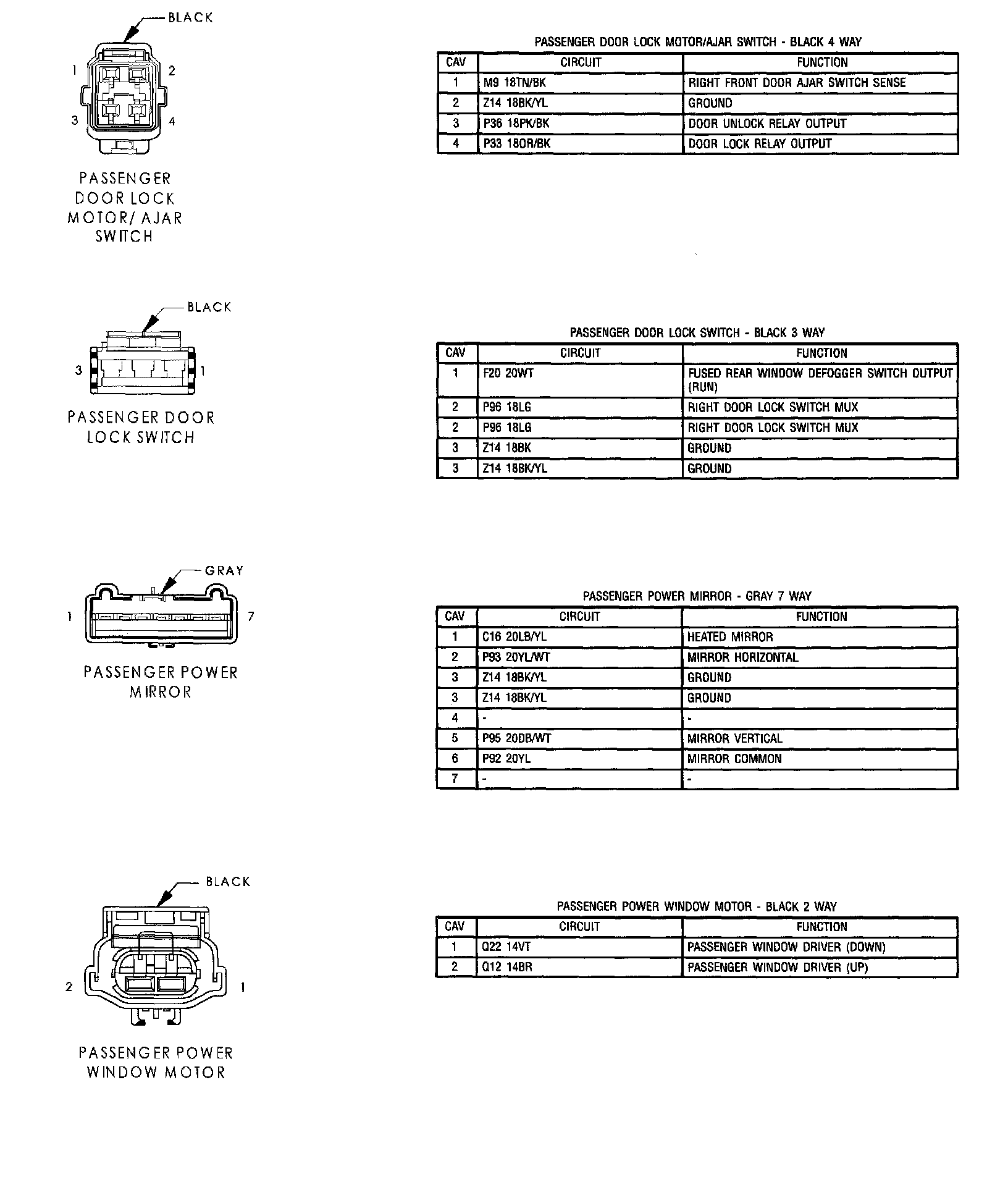 BLACK

1 2

3 4

PASSENGER DOOR LOCK MOTOR/ AJAR SWITCH

PASSENGER DOOR LOCK MOTOR/AJAR SWITCH - BLACK 4 WAY

| CAV | CIRCUIT | FUNCTION |
|---|---|---|
| 1 | M9 18TN/BK | RIGHT FRONT DOOR AJAR SWITCH SENSE |
| 2 | Z14 18BK/YL | GROUND |
| 3 | P36 18PK/BK | DOOR UNLOCK RELAY OUTPUT |
| 4 | P33 18OR/BK | DOOR LOCK RELAY OUTPUT |

BLACK

3 1

PASSENGER DOOR LOCK SWITCH

PASSENGER DOOR LOCK SWITCH - BLACK 3 WAY

| CAV | CIRCUIT | FUNCTION |
|---|---|---|
| 1 | F20 20WT | FUSED REAR WINDOW DEFOGGER SWITCH OUTPUT (RUN) |
| 2 | P96 18LG | RIGHT DOOR LOCK SWITCH MUX |
| 2 | P96 18LG | RIGHT DOOR LOCK SWITCH MUX |
| 3 | Z14 18BK | GROUND |
| 3 | Z14 18BK/YL | GROUND |

GRAY

1 7

PASSENGER POWER MIRROR

PASSENGER POWER MIRROR - GRAY 7 WAY

| CAV | CIRCUIT | FUNCTION |
|---|---|---|
| 1 | C16 20LB/YL | HEATED MIRROR |
| 2 | P93 20YL/WT | MIRROR HORIZONTAL |
| 3 | Z14 18BK/YL | GROUND |
| 3 | Z14 18BK/YL | GROUND |
| 4 | - | - |
| 5 | P95 20DB/WT | MIRROR VERTICAL |
| 6 | P92 20YL | MIRROR COMMON |
| 7 | - | - |

BLACK

2 1

PASSENGER POWER WINDOW MOTOR

PASSENGER POWER WINDOW MOTOR - BLACK 2 WAY

| CAV | CIRCUIT | FUNCTION |
|---|---|---|
| 1 | Q22 14VT | PASSENGER WINDOW DRIVER (DOWN) |
| 2 | Q12 14BR | PASSENGER WINDOW DRIVER (UP) |